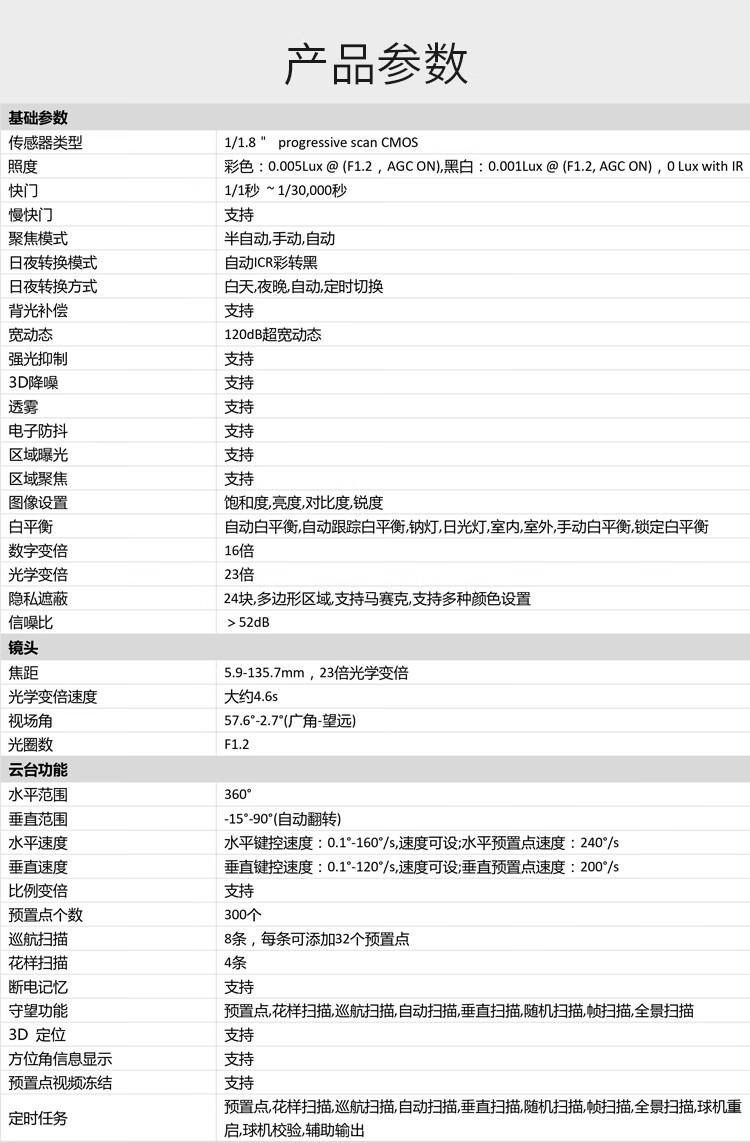 产品参数

| 基础参数 | |
|---|---|
| 传感器类型 | 1/1.8＂ progressive scan CMOS |
| 照度 | 彩色：0.005Lux @ (F1.2，AGC ON),黑白：0.001Lux @ (F1.2, AGC ON)，0 Lux with IR |
| 快门 | 1/1秒 ~1/30,000秒 |
| 慢快门 | 支持 |
| 聚焦模式 | 半自动,手动,自动 |
| 日夜转换模式 | 自动ICR彩转黑 |
| 日夜转换方式 | 白天,夜晚,自动,定时切换 |
| 背光补偿 | 支持 |
| 宽动态 | 120dB超宽动态 |
| 强光抑制 | 支持 |
| 3D降噪 | 支持 |
| 透雾 | 支持 |
| 电子防抖 | 支持 |
| 区域曝光 | 支持 |
| 区域聚焦 | 支持 |
| 图像设置 | 饱和度,亮度,对比度,锐度 |
| 白平衡 | 自动白平衡,自动跟踪白平衡,钠灯,日光灯,室内,室外,手动白平衡,锁定白平衡 |
| 数字变倍 | 16倍 |
| 光学变倍 | 23倍 |
| 隐私遮蔽 | 24块,多边形区域,支持马赛克,支持多种颜色设置 |
| 信噪比 | ＞52dB |
| 镜头 | |
| 焦距 | 5.9-135.7mm，23倍光学变倍 |
| 光学变倍速度 | 大约4.6s |
| 视场角 | 57.6°-2.7°(广角-望远) |
| 光圈数 | F1.2 |
| 云台功能 | |
| 水平范围 | 360° |
| 垂直范围 | -15°-90°(自动翻转) |
| 水平速度 | 水平键控速度：0.1°-160°/s,速度可设;水平预置点速度：240°/s |
| 垂直速度 | 垂直键控速度：0.1°-120°/s,速度可设;垂直预置点速度：200°/s |
| 比例变倍 | 支持 |
| 预置点个数 | 300个 |
| 巡航扫描 | 8条，每条可添加32个预置点 |
| 花样扫描 | 4条 |
| 断电记忆 | 支持 |
| 守望功能 | 预置点,花样扫描,巡航扫描,自动扫描,垂直扫描,随机扫描,帧扫描,全景扫描 |
| 3D 定位 | 支持 |
| 方位角信息显示 | 支持 |
| 预置点视频冻结 | 支持 |
| 定时任务 | 预置点,花样扫描,巡航扫描,自动扫描,垂直扫描,随机扫描,帧扫描,全景扫描,球机重启,球机校验,辅助输出 |